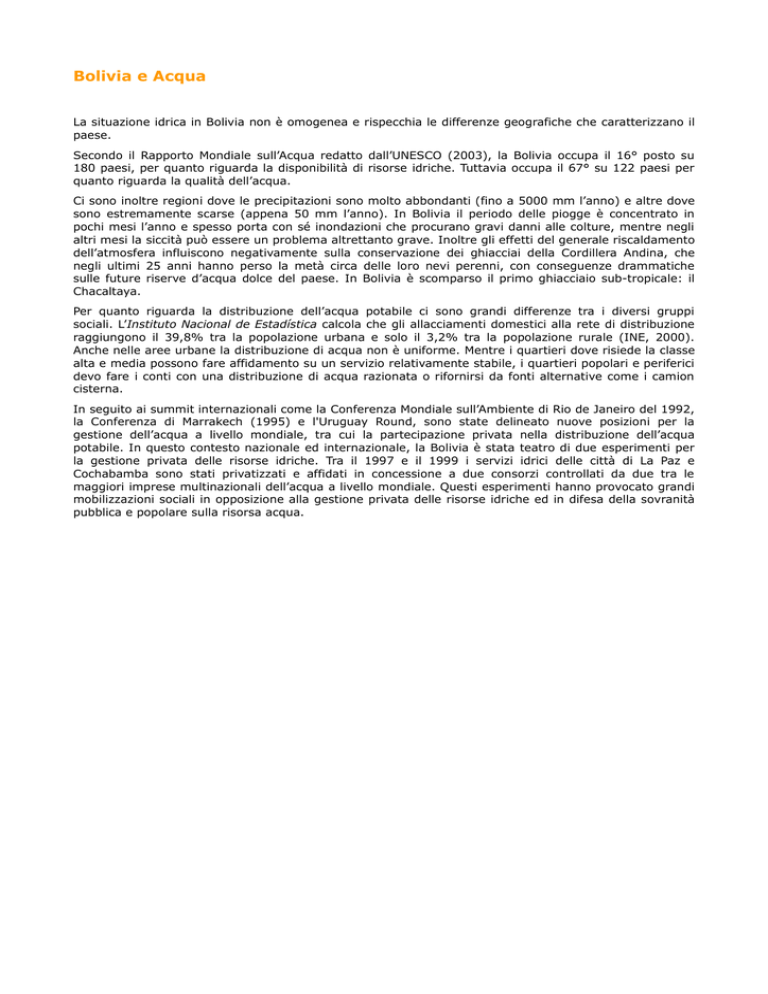 Bolivia e Acqua

La situazione idrica in Bolivia non è omogenea e rispecchia le differenze geografiche che caratterizzano il paese.

Secondo il Rapporto Mondiale sull'Acqua redatto dall'UNESCO (2003), la Bolivia occupa il 16° posto su 180 paesi, per quanto riguarda la disponibilità di risorse idriche. Tuttavia occupa il 67° su 122 paesi per quanto riguarda la qualità dell'acqua.

Ci sono inoltre regioni dove le precipitazioni sono molto abbondanti (fino a 5000 mm l'anno) e altre dove sono estremamente scarse (appena 50 mm l'anno). In Bolivia il periodo delle piogge è concentrato in pochi mesi l'anno e spesso porta con sé inondazioni che procurano gravi danni alle colture, mentre negli altri mesi la siccità può essere un problema altrettanto grave. Inoltre gli effetti del generale riscaldamento dell'atmosfera influiscono negativamente sulla conservazione dei ghiacciai della Cordillera Andina, che negli ultimi 25 anni hanno perso la metà circa delle loro nevi perenni, con conseguenze drammatiche sulle future riserve d'acqua dolce del paese. In Bolivia è scomparso il primo ghiacciaio sub-tropicale: il Chacaltaya.

Per quanto riguarda la distribuzione dell'acqua potabile ci sono grandi differenze tra i diversi gruppi sociali. L'Instituto Nacional de Estadística calcola che gli allacciamenti domestici alla rete di distribuzione raggiungono il 39,8% tra la popolazione urbana e solo il 3,2% tra la popolazione rurale (INE, 2000). Anche nelle aree urbane la distribuzione di acqua non è uniforme. Mentre i quartieri dove risiede la classe alta e media possono fare affidamento su un servizio relativamente stabile, i quartieri popolari e periferici devo fare i conti con una distribuzione di acqua razionata o rifornirsi da fonti alternative come i camion cisterna.

In seguito ai summit internazionali come la Conferenza Mondiale sull'Ambiente di Rio de Janeiro del 1992, la Conferenza di Marrakech (1995) e l'Uruguay Round, sono state delineato nuove posizioni per la gestione dell'acqua a livello mondiale, tra cui la partecipazione privata nella distribuzione dell'acqua potabile. In questo contesto nazionale ed internazionale, la Bolivia è stata teatro di due esperimenti per la gestione privata delle risorse idriche. Tra il 1997 e il 1999 i servizi idrici delle città di La Paz e Cochabamba sono stati privatizzati e affidati in concessione a due consorzi controllati da due tra le maggiori imprese multinazionali dell'acqua a livello mondiale. Questi esperimenti hanno provocato grandi mobilizzazioni sociali in opposizione alla gestione privata delle risorse idriche ed in difesa della sovranità pubblica e popolare sulla risorsa acqua.